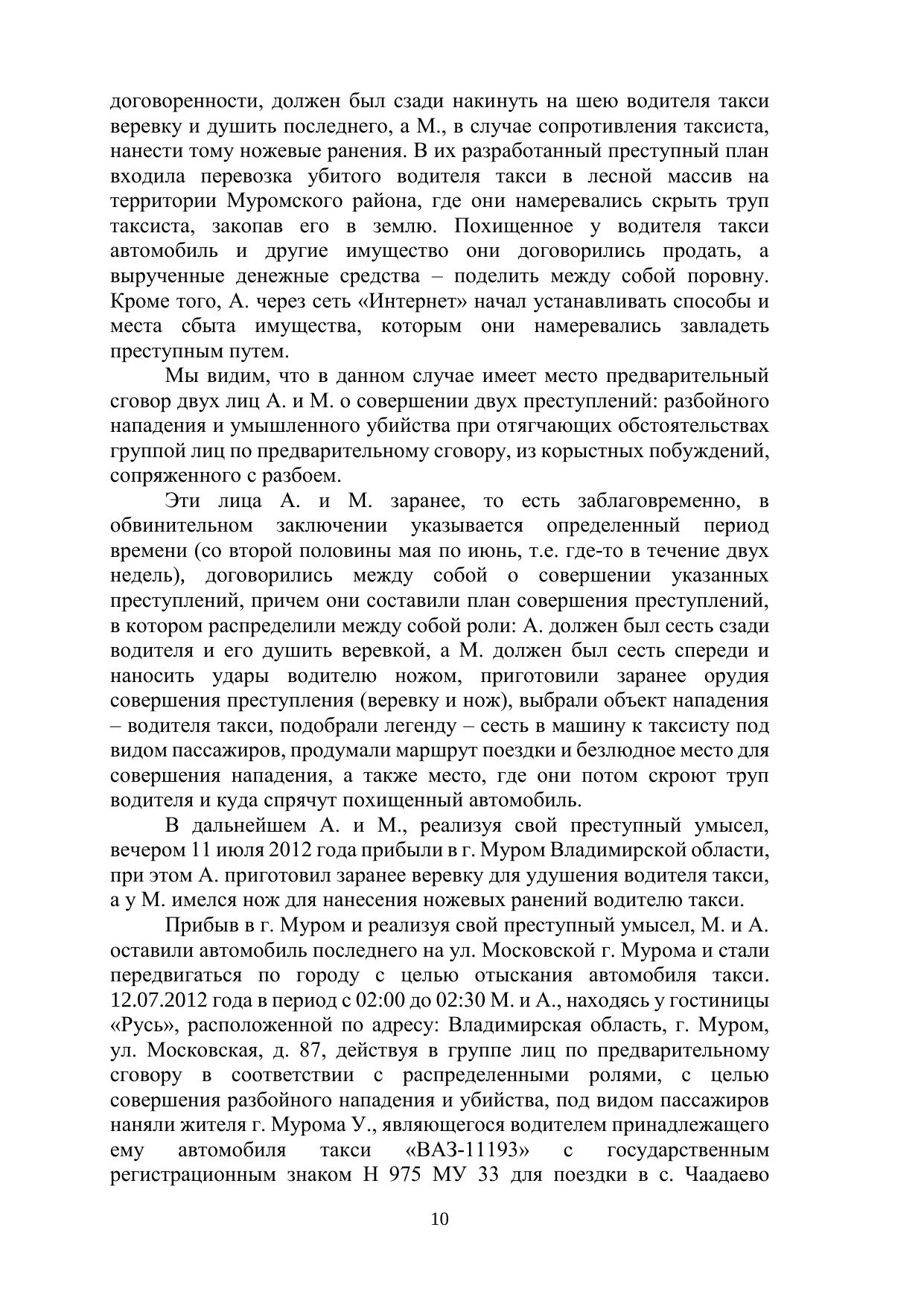 договоренности, должен был сзади накинуть на шею водителя такси веревку и душить последнего, а М., в случае сопротивления таксиста, нанести тому ножевые ранения. В их разработанный преступный план входила перевозка убитого водителя такси в лесной массив на территории Муромского района, где они намеревались скрыть труп таксиста, закопав его в землю. Похищенное у водителя такси автомобиль и другие имущество они договорились продать, а вырученные денежные средства – поделить между собой поровну. Кроме того, А. через сеть «Интернет» начал устанавливать способы и места сбыта имущества, которым они намеревались завладеть преступным путем.

Мы видим, что в данном случае имеет место предварительный сговор двух лиц А. и М. о совершении двух преступлений: разбойного нападения и умышленного убийства при отягчающих обстоятельствах группой лиц по предварительному сговору, из корыстных побуждений, сопряженного с разбоем.

Эти лица А. и М. заранее, то есть заблаговременно, в обвинительном заключении указывается определенный период времени (со второй половины мая по июнь, т.е. где-то в течение двух недель), договорились между собой о совершении указанных преступлений, причем они составили план совершения преступлений, в котором распределили между собой роли: А. должен был сесть сзади водителя и его душить веревкой, а М. должен был сесть спереди и наносить удары водителю ножом, приготовили заранее орудия совершения преступления (веревку и нож), выбрали объект нападения – водителя такси, подобрали легенду – сесть в машину к таксисту под видом пассажиров, продумали маршрут поездки и безлюдное место для совершения нападения, а также место, где они потом скроют труп водителя и куда спрячут похищенный автомобиль.

В дальнейшем А. и М., реализуя свой преступный умысел, вечером 11 июля 2012 года прибыли в г. Муром Владимирской области, при этом А. приготовил заранее веревку для удушения водителя такси, а у М. имелся нож для нанесения ножевых ранений водителю такси.

Прибыв в г. Муром и реализуя свой преступный умысел, М. и А. оставили автомобиль последнего на ул. Московской г. Мурома и стали передвигаться по городу с целью отыскания автомобиля такси. 12.07.2012 года в период с 02:00 до 02:30 М. и А., находясь у гостиницы «Русь», расположенной по адресу: Владимирская область, г. Муром, ул. Московская, д. 87, действуя в группе лиц по предварительному сговору в соответствии с распределенными ролями, с целью совершения разбойного нападения и убийства, под видом пассажиров наняли жителя г. Мурома У., являющегося водителем принадлежащего ему автомобиля такси «ВАЗ-11193» с государственным регистрационным знаком Н 975 МУ 33 для поездки в с. Чаадаево

10